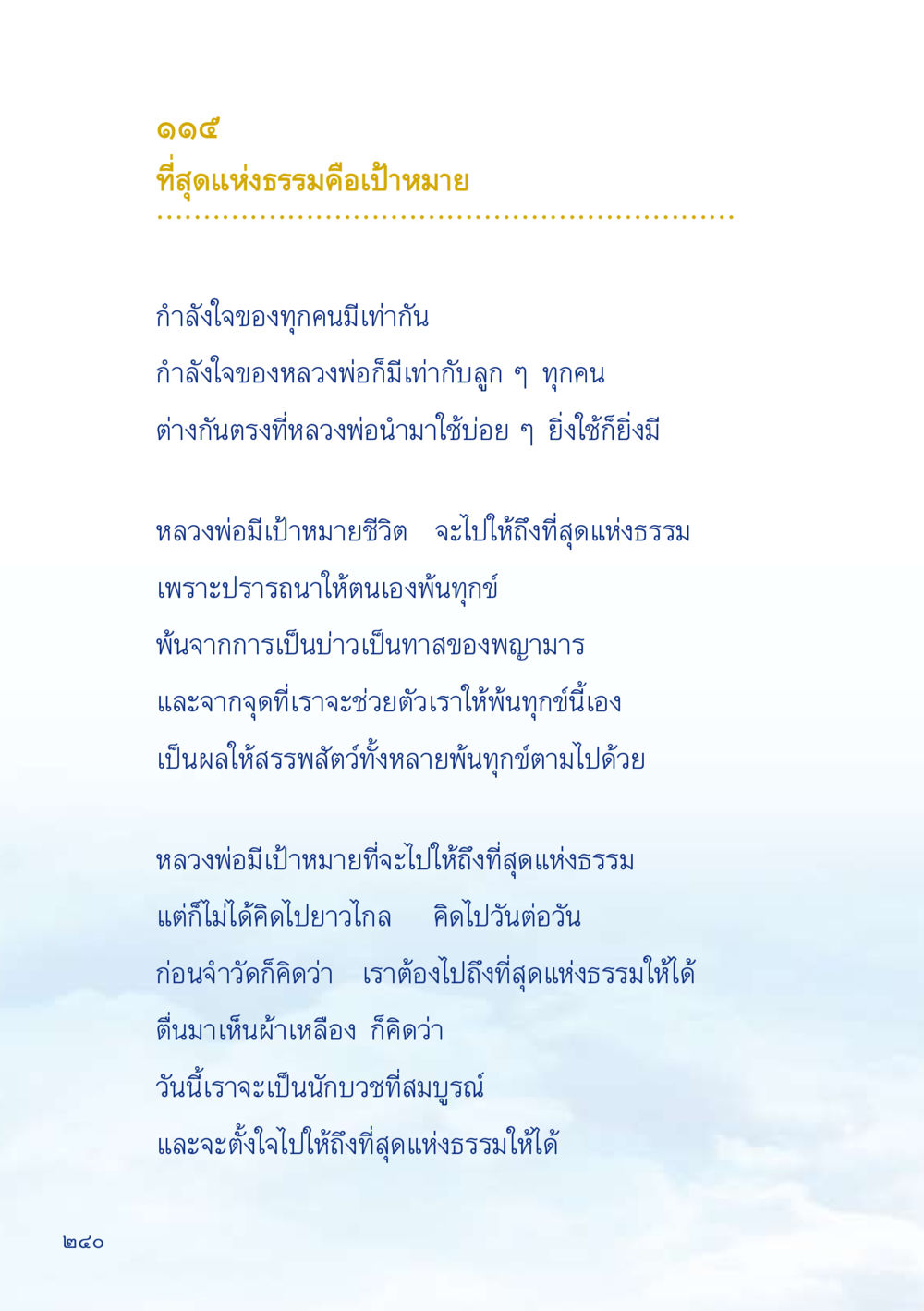 ๑๑๕
ที่สุดแห่งธรรมคือเป้าหมาย

กำลังใจของทุกคนมีเท่ากัน
กำลังใจของหลวงพ่อก็มีเท่ากับลูก ๆ ทุกคน
ต่างกันตรงที่หลวงพ่อนำมาใช้บ่อย ๆ ยิ่งใช้ก็ยิ่งมี

หลวงพ่อมีเป้าหมายชีวิต จะไปให้ถึงที่สุดแห่งธรรม
เพราะปรารถนาให้ตนเองพ้นทุกข์
พ้นจากการเป็นบ่าวเป็นทาสของพญามาร
และจากจุดที่เราจะช่วยตัวเราให้พ้นทุกข์นี้เอง
เป็นผลให้สรรพสัตว์ทั้งหลายพ้นทุกข์ตามไปด้วย

หลวงพ่อมีเป้าหมายที่จะไปให้ถึงที่สุดแห่งธรรม
แต่ก็ไม่ได้คิดไปยาวไกล คิดไปวันต่อวัน
ก่อนจำวัดก็คิดว่า เราต้องไปถึงที่สุดแห่งธรรมให้ได้
ตื่นมาเห็นผ้าเหลือง ก็คิดว่า
วันนี้เราจะเป็นนักบวชที่สมบูรณ์
และจะตั้งใจไปให้ถึงที่สุดแห่งธรรมให้ได้

๒๔๐